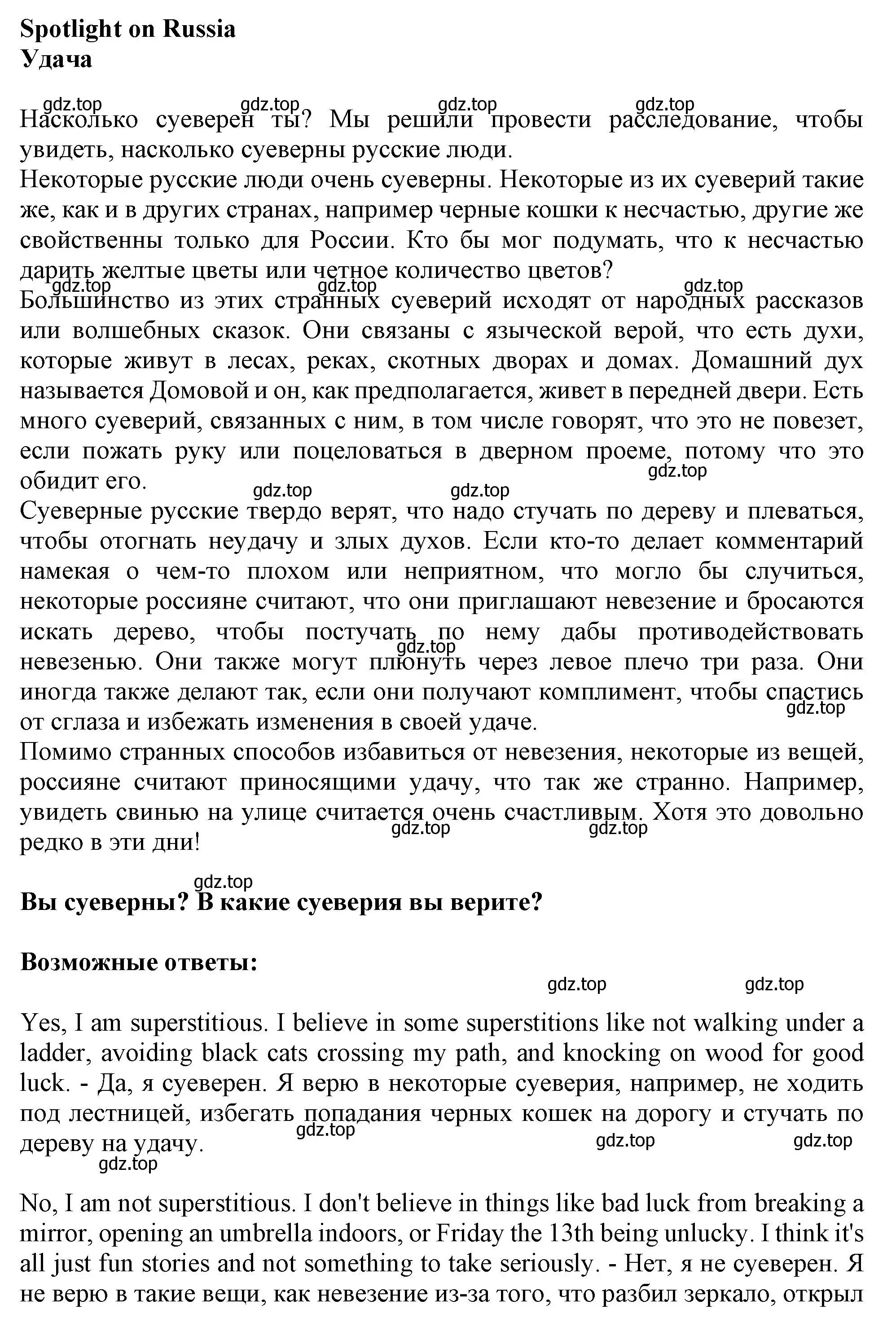 **Spotlight on Russia**
**Удача**

gdz.top gdz.top gdz.top gdz.top

Насколько суеверен ты? Мы решили провести расследование, чтобы увидеть, насколько суеверны русские люди.
Некоторые русские люди очень суеверны. Некоторые из их суеверий такие же, как и в других странах, например черные кошки к несчастью, другие же свойственны только для России. Кто бы мог подумать, что к несчастью дарить желтые цветы или четное количество цветов?
gdz.top gdz.top gdz.top
Большинство из этих странных суеверий исходят от народных рассказов или волшебных сказок. Они связаны с языческой верой, что есть духи, которые живут в лесах, реках, скотных дворах и домах. Домашний дух называется Домовой и он, как предполагается, живет в передней двери. Есть много суеверий, связанных с ним, в том числе говорят, что это не повезет, если пожать руку или поцеловаться в дверном проеме, потому что это обидит его.
gdz.top gdz.top gdz.top
Суеверные русские твердо верят, что надо стучать по дереву и плеваться, чтобы отогнать неудачу и злых духов. Если кто-то делает комментарий намекая о чем-то плохом или неприятном, что могло бы случиться, некоторые россияне считают, что они приглашают невезение и бросаются искать дерево, чтобы постучать по нему дабы противодействовать невезенью. Они также могут плюнуть через левое плечо три раза. Они иногда также делают так, если они получают комплимент, чтобы спастись от сглаза и избежать изменения в своей удаче.
gdz.top gdz.top
Помимо странных способов избавиться от невезения, некоторые из вещей, россияне считают приносящими удачу, что так же странно. Например, увидеть свинью на улице считается очень счастливым. Хотя это довольно редко в эти дни!
gdz.top gdz.top

gdz.top
**Вы суеверны? В какие суеверия вы верите?**

**Возможные ответы:**

gdz.top gdz.top

Yes, I am superstitious. I believe in some superstitions like not walking under a ladder, avoiding black cats crossing my path, and knocking on wood for good luck. - Да, я суеверен. Я верю в некоторые суеверия, например, не ходить под лестницей, избегать попадания черных кошек на дорогу и стучать по дереву на удачу.
gdz.top gdz.top gdz.top gdz.top

No, I am not superstitious. I don't believe in things like bad luck from breaking a mirror, opening an umbrella indoors, or Friday the 13th being unlucky. I think it's all just fun stories and not something to take seriously. - Нет, я не суеверен. Я не верю в такие вещи, как невезение из-за того, что разбил зеркало, открыл